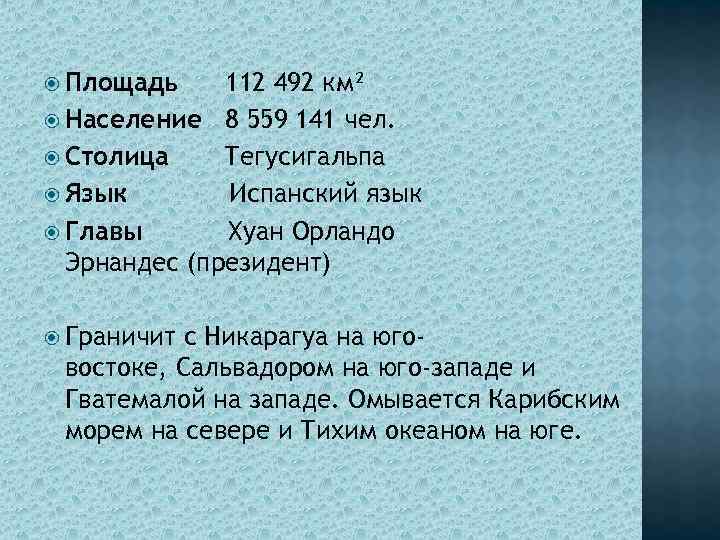 Площадь 112 492 км²
Население 8 559 141 чел.
Столица Тегусигальпа
Язык Испанский язык
Главы Хуан Орландо Эрнандес (президент)

Граничит с Никарагуа на юго-востоке, Сальвадором на юго-западе и Гватемалой на западе. Омывается Карибским морем на севере и Тихим океаном на юге.